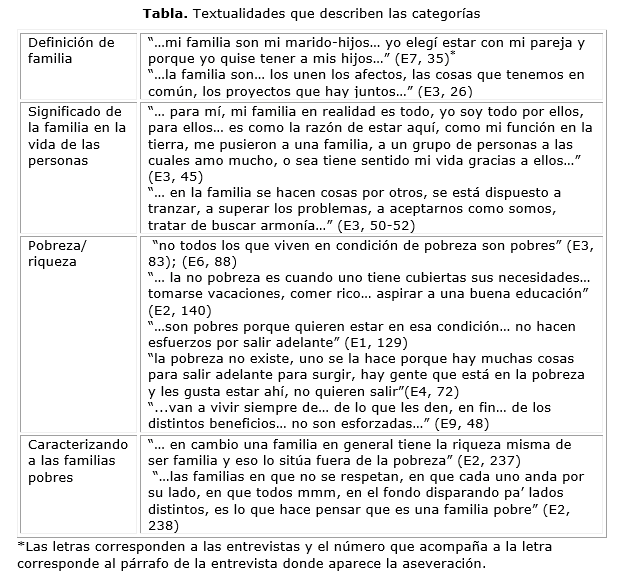 **Tabla.** Textualidades que describen las categorías

| | |
|---|---|
| Definición de familia | "…mi familia son mi marido-hijos… yo elegí estar con mi pareja y porque yo quise tener a mis hijos…" (E7, 35)* "…la familia son… los unen los afectos, las cosas que tenemos en común, los proyectos que hay juntos…" (E3, 26) |
| Significado de la familia en la vida de las personas | "… para mí, mi familia en realidad es todo, yo soy todo por ellos, para ellos… es como la razón de estar aquí, como mi función en la tierra, me pusieron a una familia, a un grupo de personas a las cuales amo mucho, o sea tiene sentido mi vida gracias a ellos…" (E3, 45) "… en la familia se hacen cosas por otros, se está dispuesto a tranzar, a superar los problemas, a aceptarnos como somos, tratar de buscar armonía…" (E3, 50-52) |
| Pobreza/ riqueza | "no todos los que viven en condición de pobreza son pobres" (E3, 83); (E6, 88) "… la no pobreza es cuando uno tiene cubiertas sus necesidades… tomarse vacaciones, comer rico… aspirar a una buena educación" (E2, 140) "…son pobres porque quieren estar en esa condición… no hacen esfuerzos por salir adelante" (E1, 129) "la pobreza no existe, uno se la hace porque hay muchas cosas para salir adelante para surgir, hay gente que está en la pobreza y les gusta estar ahí, no quieren salir"(E4, 72) "...van a vivir siempre de… de lo que les den, en fin… de los distintos beneficios… no son esforzadas…" (E9, 48) |
| Caracterizando a las familias pobres | "… en cambio una familia en general tiene la riqueza misma de ser familia y eso lo sitúa fuera de la pobreza" (E2, 237) "…las familias en que no se respetan, en que cada uno anda por su lado, en que todos mmm, en el fondo disparando pa' lados distintos, es lo que hace pensar que es una familia pobre" (E2, 238) |

*Las letras corresponden a las entrevistas y el número que acompaña a la letra corresponde al párrafo de la entrevista donde aparece la aseveración.